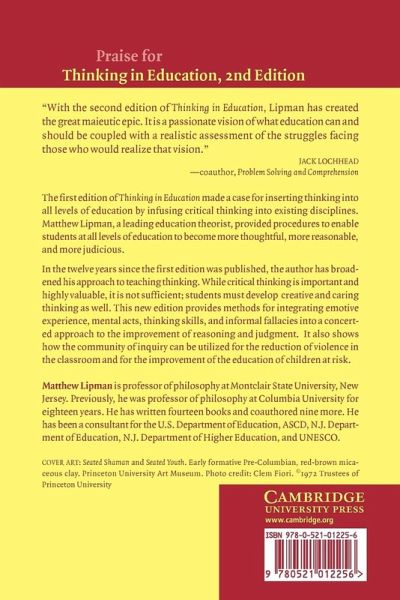 Praise for
Thinking in Education, 2nd Edition

"With the second edition of Thinking in Education, Lipman has created the great maieutic epic. It is a passionate vision of what education can and should be coupled with a realistic assessment of the struggles facing those who would realize that vision."

JACK LOCHHEAD
—coauthor, Problem Solving and Comprehension

The first edition of Thinking in Education made a case for inserting thinking into all levels of education by infusing critical thinking into existing disciplines. Matthew Lipman, a leading education theorist, provided procedures to enable students at all levels of education to become more thoughtful, more reasonable, and more judicious.

In the twelve years since the first edition was published, the author has broadened his approach to teaching thinking. While critical thinking is important and highly valuable, it is not sufficient; students must develop creative and caring thinking as well. This new edition provides methods for integrating emotive experience, mental acts, thinking skills, and informal fallacies into a concerted approach to the improvement of reasoning and judgment. It also shows how the community of inquiry can be utilized for the reduction of violence in the classroom and for the improvement of the education of children at risk.

Matthew Lipman is professor of philosophy at Montclair State University, New Jersey. Previously, he was professor of philosophy at Columbia University for eighteen years. He has written fourteen books and coauthored nine more. He has been a consultant for the U.S. Department of Education, ASCD, N.J. Department of Education, N.J. Department of Higher Education, and UNESCO.

COVER ART: Seated Shaman and Seated Youth. Early formative Pre-Columbian, red-brown micaceous clay. Princeton University Art Museum. Photo credit: Clem Fiori. ©1972 Trustees of Princeton University

CAMBRIDGE
UNIVERSITY PRESS
www.cambridge.org

ISBN 978-0-521-01225-6

9 780521 012256 >